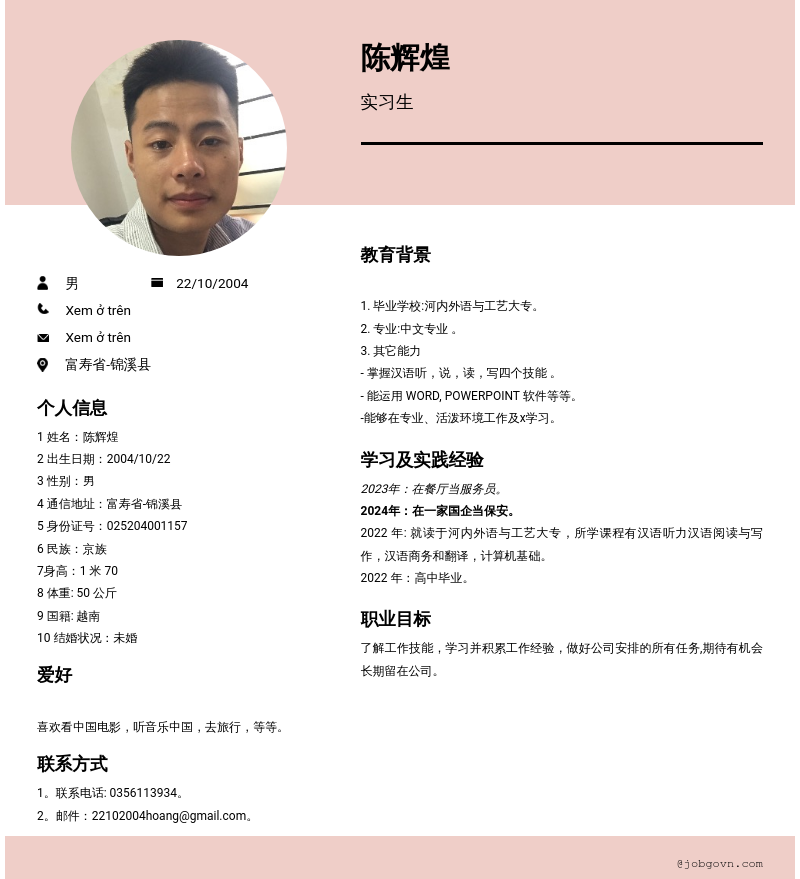 陈辉煌

实习生

男 22/10/2004

Xem ở trên

Xem ở trên

富寿省-锦溪县

个人信息

1 姓名：陈辉煌
2 出生日期：2004/10/22
3 性别：男
4 通信地址：富寿省-锦溪县
5 身份证号：025204001157
6 民族：京族
7身高：1 米 70
8 体重: 50 公斤
9 国籍: 越南
10 结婚状况：未婚

爱好

喜欢看中国电影，听音乐中国，去旅行，等等。

联系方式

1。联系电话: 0356113934。
2。邮件：22102004hoang@gmail.com。

教育背景

1. 毕业学校:河内外语与工艺大专。
2. 专业:中文专业 。
3. 其它能力
- 掌握汉语听，说，读，写四个技能 。
- 能运用 WORD, POWERPOINT 软件等等。
-能够在专业、活泼环境工作及x学习。

学习及实践经验

2023年：在餐厅当服务员。
2024年：在一家国企当保安。
2022 年: 就读于河内外语与工艺大专，所学课程有汉语听力汉语阅读与写作，汉语商务和翻译，计算机基础。
2022 年：高中毕业。

职业目标

了解工作技能，学习并积累工作经验，做好公司安排的所有任务,期待有机会长期留在公司。

@jobgovn.com